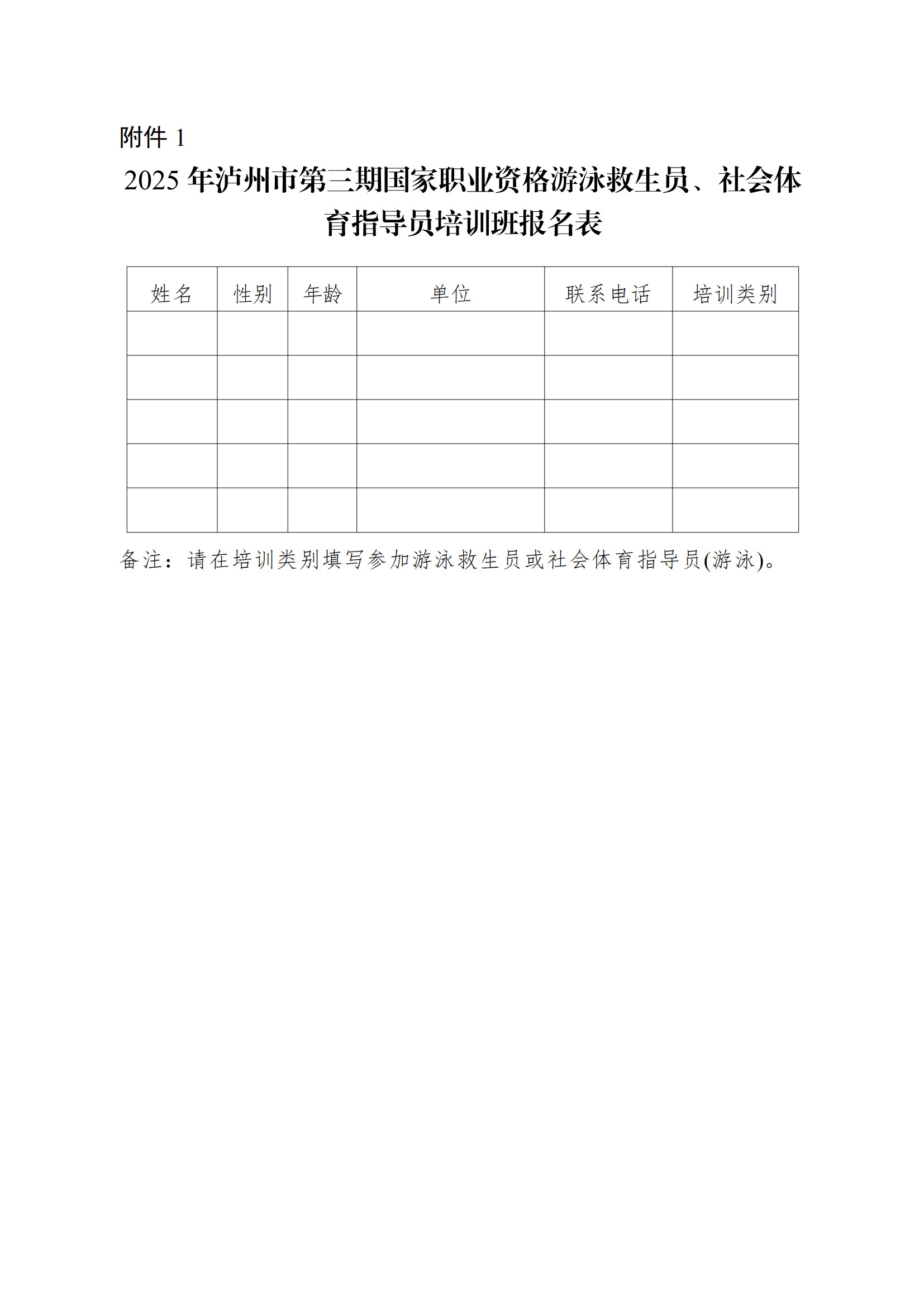 附件 1

2025 年泸州市第三期国家职业资格游泳救生员、社会体育指导员培训班报名表

| 姓名 | 性别 | 年龄 | 单位 | 联系电话 | 培训类别 |
|---|---|---|---|---|---|
| | | | | | |
| | | | | | |
| | | | | | |
| | | | | | |
| | | | | | |

备注：请在培训类别填写参加游泳救生员或社会体育指导员(游泳)。